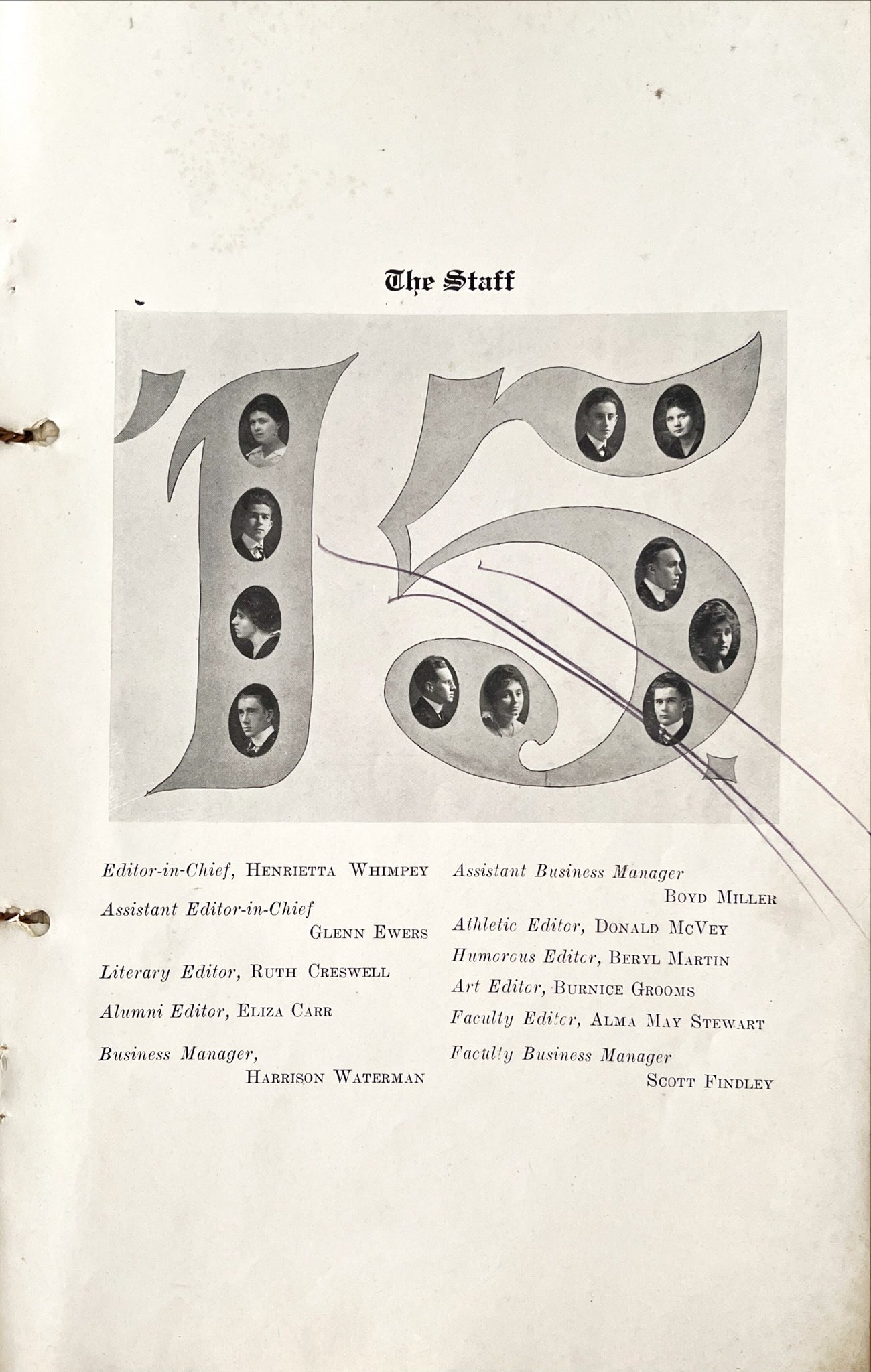 The Staff

'15

Editor-in-Chief, Henrietta Whimpey

Assistant Editor-in-Chief
Glenn Ewers

Literary Editor, Ruth Creswell

Alumni Editor, Eliza Carr

Business Manager,
Harrison Waterman

Assistant Business Manager
Boyd Miller

Athletic Editor, Donald McVey

Humorous Editor, Beryl Martin

Art Editor, Burnice Grooms

Faculty Editor, Alma May Stewart

Faculty Business Manager
Scott Findley